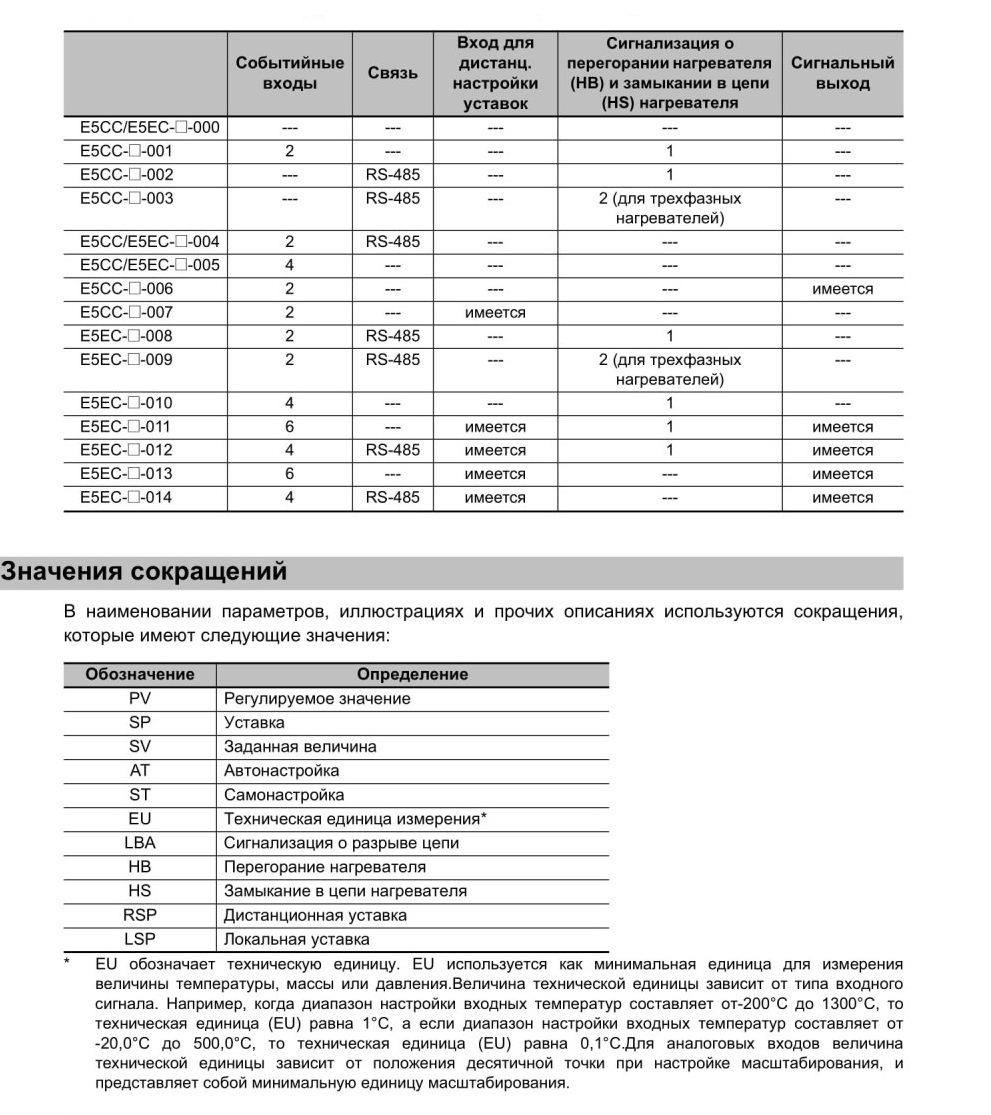 | | Событийные входы | Связь | Вход для дистанц. настройки уставок | Сигнализация о перегорании нагревателя (HB) и замыкании в цепи (HS) нагревателя | Сигнальный выход |
|---|---|---|---|---|---|
| E5CC/E5EC-□-000 | --- | --- | --- | --- | --- |
| E5CC-□-001 | 2 | --- | --- | 1 | --- |
| E5CC-□-002 | --- | RS-485 | --- | 1 | --- |
| E5CC-□-003 | --- | RS-485 | --- | 2 (для трехфазных нагревателей) | --- |
| E5CC/E5EC-□-004 | 2 | RS-485 | --- | --- | --- |
| E5CC/E5EC-□-005 | 4 | --- | --- | --- | --- |
| E5CC-□-006 | 2 | --- | --- | --- | имеется |
| E5CC-□-007 | 2 | --- | имеется | --- | --- |
| E5EC-□-008 | 2 | RS-485 | --- | 1 | --- |
| E5EC-□-009 | 2 | RS-485 | --- | 2 (для трехфазных нагревателей) | --- |
| E5EC-□-010 | 4 | --- | --- | 1 | --- |
| E5EC-□-011 | 6 | --- | имеется | 1 | имеется |
| E5EC-□-012 | 4 | RS-485 | имеется | 1 | имеется |
| E5EC-□-013 | 6 | --- | имеется | --- | имеется |
| E5EC-□-014 | 4 | RS-485 | имеется | --- | имеется |

Значения сокращений

В наименовании параметров, иллюстрациях и прочих описаниях используются сокращения, которые имеют следующие значения:

| Обозначение | Определение |
|---|---|
| PV | Регулируемое значение |
| SP | Уставка |
| SV | Заданная величина |
| AT | Автонастройка |
| ST | Самонастройка |
| EU | Техническая единица измерения* |
| LBA | Сигнализация о разрыве цепи |
| HB | Перегорание нагревателя |
| HS | Замыкание в цепи нагревателя |
| RSP | Дистанционная уставка |
| LSP | Локальная уставка |

* EU обозначает техническую единицу. EU используется как минимальная единица для измерения величины температуры, массы или давления.Величина технической единицы зависит от типа входного сигнала. Например, когда диапазон настройки входных температур составляет от-200°C до 1300°C, то техническая единица (EU) равна 1°C, а если диапазон настройки входных температур составляет от -20,0°C до 500,0°C, то техническая единица (EU) равна 0,1°C.Для аналоговых входов величина технической единицы зависит от положения десятичной точки при настройке масштабирования, и представляет собой минимальную единицу масштабирования.